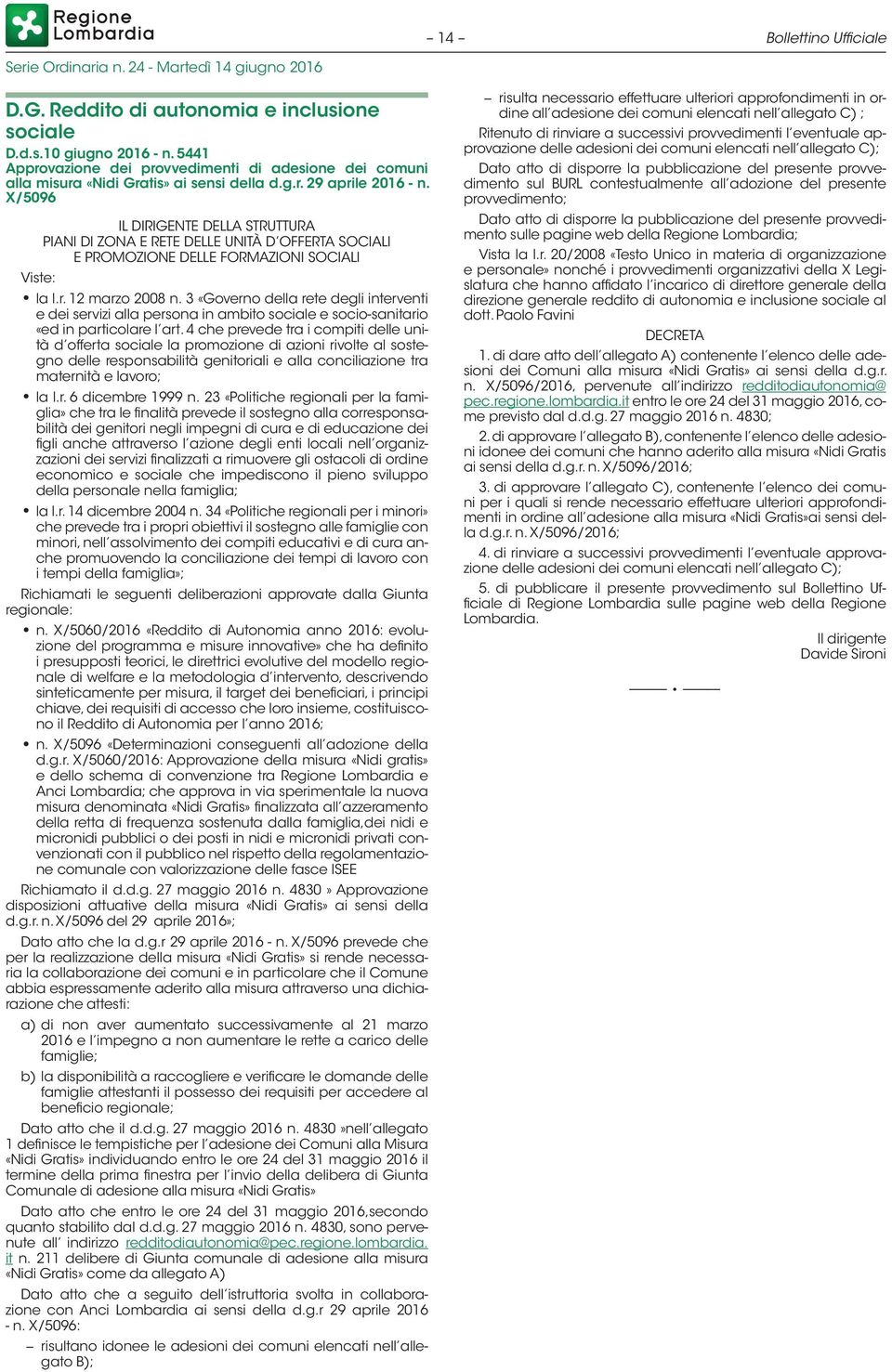 Regione Lombardia

– 14 –

Bollettino Ufficiale

Serie Ordinaria n. 24 - Martedì 14 giugno 2016

D.G. Reddito di autonomia e inclusione sociale

D.d.s.10 giugno 2016 - n. 5441
Approvazione dei provvedimenti di adesione dei comuni alla misura «Nidi Gratis» ai sensi della d.g.r. 29 aprile 2016 - n. X/5096

IL DIRIGENTE DELLA STRUTTURA
PIANI DI ZONA E RETE DELLE UNITÀ D'OFFERTA SOCIALI
E PROMOZIONE DELLE FORMAZIONI SOCIALI

Viste:

• la l.r. 12 marzo 2008 n. 3 «Governo della rete degli interventi e dei servizi alla persona in ambito sociale e socio-sanitario «ed in particolare l'art. 4 che prevede tra i compiti delle unità d'offerta sociale la promozione di azioni rivolte al sostegno delle responsabilità genitoriali e alla conciliazione tra maternità e lavoro;

• la l.r. 6 dicembre 1999 n. 23 «Politiche regionali per la famiglia» che tra le finalità prevede il sostegno alla corresponsabilità dei genitori negli impegni di cura e di educazione dei figli anche attraverso l'azione degli enti locali nell'organizzazioni dei servizi finalizzati a rimuovere gli ostacoli di ordine economico e sociale che impediscono il pieno sviluppo della personale nella famiglia;

• la l.r. 14 dicembre 2004 n. 34 «Politiche regionali per i minori» che prevede tra i propri obiettivi il sostegno alle famiglie con minori, nell'assolvimento dei compiti educativi e di cura anche promuovendo la conciliazione dei tempi di lavoro con i tempi della famiglia»;

Richiamati le seguenti deliberazioni approvate dalla Giunta regionale:

• n. X/5060/2016 «Reddito di Autonomia anno 2016: evoluzione del programma e misure innovative» che ha definito i presupposti teorici, le direttrici evolutive del modello regionale di welfare e la metodologia d'intervento, descrivendo sinteticamente per misura, il target dei beneficiari, i principi chiave, dei requisiti di accesso che loro insieme, costituiscono il Reddito di Autonomia per l'anno 2016;

• n. X/5096 «Determinazioni conseguenti all'adozione della d.g.r. X/5060/2016: Approvazione della misura «Nidi gratis» e dello schema di convenzione tra Regione Lombardia e Anci Lombardia; che approva in via sperimentale la nuova misura denominata «Nidi Gratis» finalizzata all'azzeramento della retta di frequenza sostenuta dalla famiglia,dei nidi e micronidi pubblici o dei posti in nidi e micronidi privati convenzionati con il pubblico nel rispetto della regolamentazione comunale con valorizzazione delle fasce ISEE

Richiamato il d.d.g. 27 maggio 2016 n. 4830 » Approvazione disposizioni attuative della misura «Nidi Gratis» ai sensi della d.g.r. n. X/5096 del 29 aprile 2016»;

Dato atto che la d.g.r 29 aprile 2016 - n. X/5096 prevede che per la realizzazione della misura «Nidi Gratis» si rende necessaria la collaborazione dei comuni e in particolare che il Comune abbia espressamente aderito alla misura attraverso una dichiarazione che attesti:

a) di non aver aumentato successivamente al 21 marzo 2016 e l'impegno a non aumentare le rette a carico delle famiglie;

b) la disponibilità a raccogliere e verificare le domande delle famiglie attestanti il possesso dei requisiti per accedere al beneficio regionale;

Dato atto che il d.d.g. 27 maggio 2016 n. 4830 »nell'allegato 1 definisce le tempistiche per l'adesione dei Comuni alla Misura «Nidi Gratis» individuando entro le ore 24 del 31 maggio 2016 il termine della prima finestra per l'invio della delibera di Giunta Comunale di adesione alla misura «Nidi Gratis»

Dato atto che entro le ore 24 del 31 maggio 2016,secondo quanto stabilito dal d.d.g. 27 maggio 2016 n. 4830, sono pervenute all' indirizzo redditodiautonomia@pec.regione.lombardia.it n. 211 delibere di Giunta comunale di adesione alla misura «Nidi Gratis» come da allegato A)

Dato atto che a seguito dell'istruttoria svolta in collaborazione con Anci Lombardia ai sensi della d.g.r 29 aprile 2016 - n. X/5096:

– risultano idonee le adesioni dei comuni elencati nell'allegato B);

– risulta necessario effettuare ulteriori approfondimenti in ordine all'adesione dei comuni elencati nell'allegato C) ;

Ritenuto di rinviare a successivi provvedimenti l'eventuale approvazione delle adesioni dei comuni elencati nell'allegato C);

Dato atto di disporre la pubblicazione del presente provvedimento sul BURL contestualmente all'adozione del presente provvedimento;

Dato atto di disporre la pubblicazione del presente provvedimento sulle pagine web della Regione Lombardia;

Vista la l.r. 20/2008 «Testo Unico in materia di organizzazione e personale» nonché i provvedimenti organizzativi della X Legislatura che hanno affidato l'incarico di direttore generale della direzione generale reddito di autonomia e inclusione sociale al dott. Paolo Favini

DECRETA

1. di dare atto dell'allegato A) contenente l'elenco delle adesioni dei Comuni alla misura «Nidi Gratis» ai sensi della d.g.r. n. X/5096/2016, pervenute all'indirizzo redditodiautonomia@pec.regione.lombardia.it entro le ore 24 del 31 maggio 2016, come previsto dal d.d.g. 27 maggio 2016 n. 4830;

2. di approvare l'allegato B), contenente l'elenco delle adesioni idonee dei comuni che hanno aderito alla misura «Nidi Gratis ai sensi della d.g.r. n. X/5096/2016;

3. di approvare l'allegato C), contenente l'elenco dei comuni per i quali si rende necessario effettuare ulteriori approfondimenti in ordine all'adesione alla misura «Nidi Gratis»ai sensi della d.g.r. n. X/5096/2016;

4. di rinviare a successivi provvedimenti l'eventuale approvazione delle adesioni dei comuni elencati nell'allegato C);

5. di pubblicare il presente provvedimento sul Bollettino Ufficiale di Regione Lombardia sulle pagine web della Regione Lombardia.

Il dirigente
Davide Sironi

——— • ———